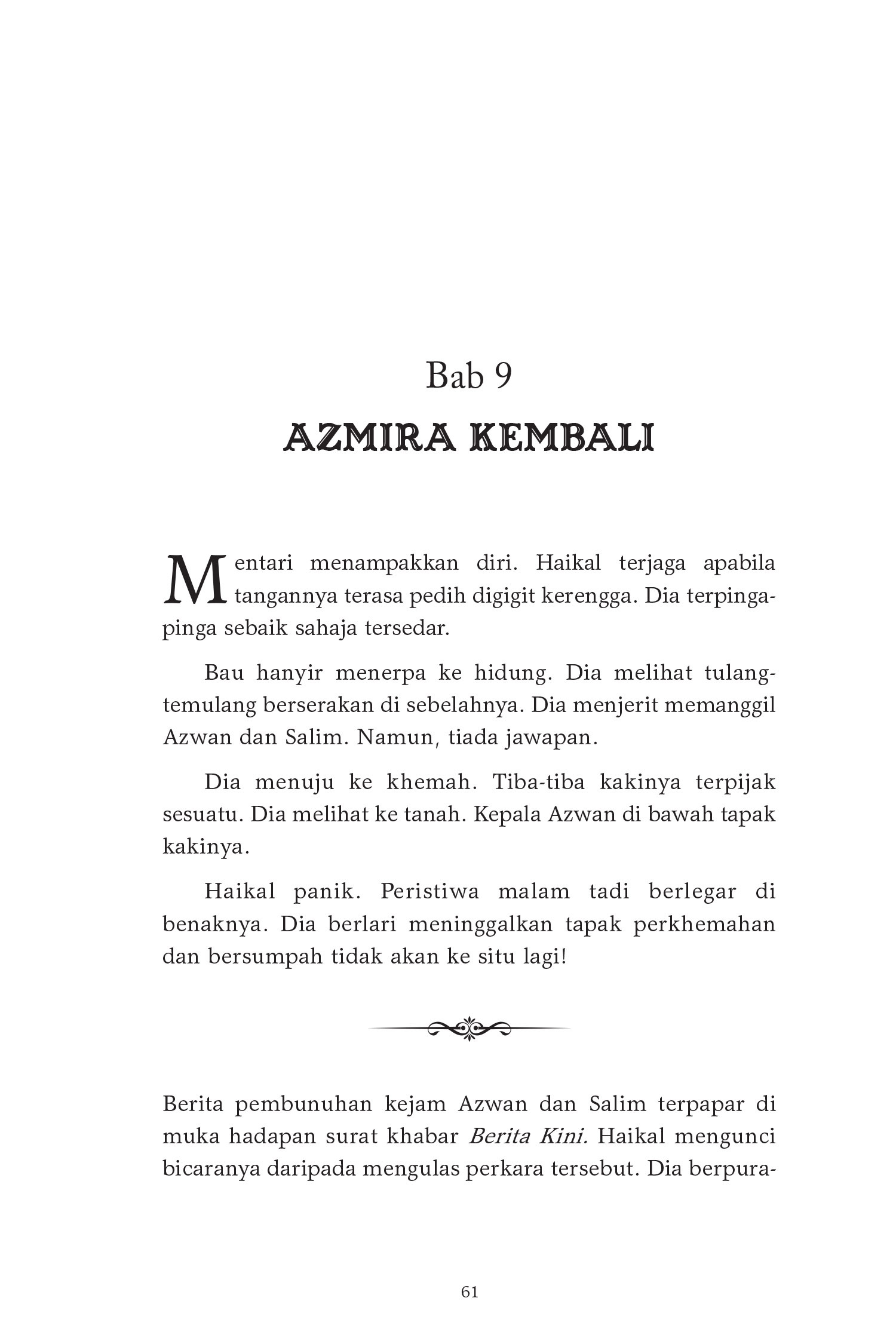 Bab 9

AZMIRA KEMBALI

Mentari menampakkan diri. Haikal terjaga apabila tangannya terasa pedih digigit kerengga. Dia terpinga-pinga sebaik sahaja tersedar.

Bau hanyir menerpa ke hidung. Dia melihat tulang-temulang berserakan di sebelahnya. Dia menjerit memanggil Azwan dan Salim. Namun, tiada jawapan.

Dia menuju ke khemah. Tiba-tiba kakinya terpijak sesuatu. Dia melihat ke tanah. Kepala Azwan di bawah tapak kakinya.

Haikal panik. Peristiwa malam tadi berlegar di benaknya. Dia berlari meninggalkan tapak perkhemahan dan bersumpah tidak akan ke situ lagi!

Berita pembunuhan kejam Azwan dan Salim terpapar di muka hadapan surat khabar Berita Kini. Haikal mengunci bicaranya daripada mengulas perkara tersebut. Dia berpura-

61